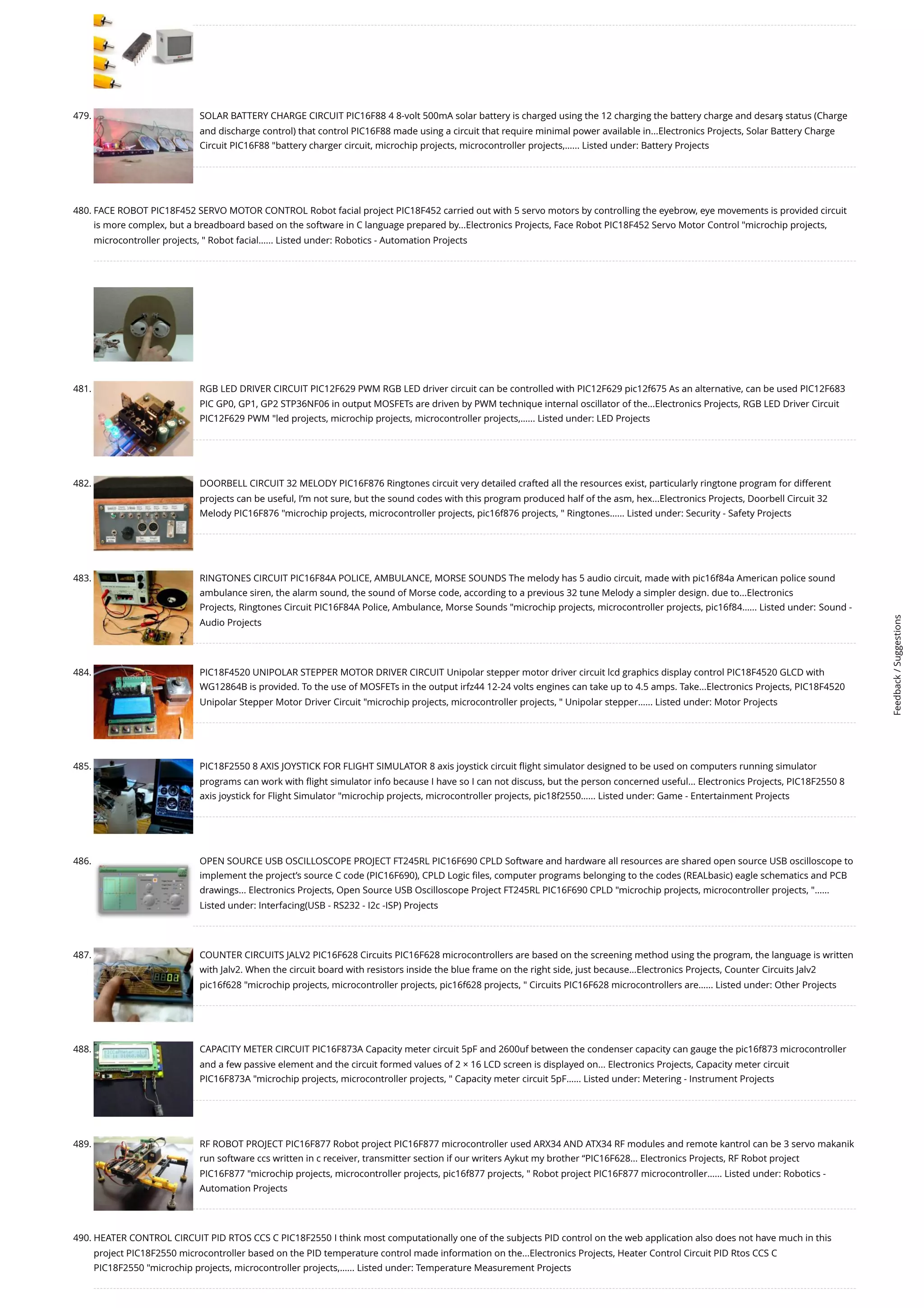 479. SOLAR BATTERY CHARGE CIRCUIT PIC16F88 4 8-volt 500mA solar battery is charged using the 12 charging the battery charge and desarş status (Charge and discharge control) that control PIC16F88 made using a circuit that require minimal power available in...Electronics Projects, Solar Battery Charge Circuit PIC16F88 "battery charger circuit, microchip projects, microcontroller projects,...... Listed under: Battery Projects

480. FACE ROBOT PIC18F452 SERVO MOTOR CONTROL Robot facial project PIC18F452 carried out with 5 servo motors by controlling the eyebrow, eye movements is provided circuit is more complex, but a breadboard based on the software in C language prepared by...Electronics Projects, Face Robot PIC18F452 Servo Motor Control "microchip projects, microcontroller projects, " Robot facial...... Listed under: Robotics - Automation Projects

481. RGB LED DRIVER CIRCUIT PIC12F629 PWM RGB LED driver circuit can be controlled with PIC12F629 pic12f675 As an alternative, can be used PIC12F683 PIC GP0, GP1, GP2 STP36NF06 in output MOSFETs are driven by PWM technique internal oscillator of the...Electronics Projects, RGB LED Driver Circuit PIC12F629 PWM "led projects, microchip projects, microcontroller projects,...... Listed under: LED Projects

482. DOORBELL CIRCUIT 32 MELODY PIC16F876 Ringtones circuit very detailed crafted all the resources exist, particularly ringtone program for different projects can be useful, I'm not sure, but the sound codes with this program produced half of the asm, hex...Electronics Projects, Doorbell Circuit 32 Melody PIC16F876 "microchip projects, microcontroller projects, pic16f876 projects, " Ringtones...... Listed under: Security - Safety Projects

483. RINGTONES CIRCUIT PIC16F84A POLICE, AMBULANCE, MORSE SOUNDS The melody has 5 audio circuit, made with pic16f84a American police sound ambulance siren, the alarm sound, the sound of Morse code, according to a previous 32 tune Melody a simpler design. due to...Electronics Projects, Ringtones Circuit PIC16F84A Police, Ambulance, Morse Sounds "microchip projects, microcontroller projects, pic16f84...... Listed under: Sound - Audio Projects

484. PIC18F4520 UNIPOLAR STEPPER MOTOR DRIVER CIRCUIT Unipolar stepper motor driver circuit lcd graphics display control PIC18F4520 GLCD with WG12864B is provided. To the use of MOSFETs in the output irfz44 12-24 volts engines can take up to 4.5 amps. Take...Electronics Projects, PIC18F4520 Unipolar Stepper Motor Driver Circuit "microchip projects, microcontroller projects, " Unipolar stepper...... Listed under: Motor Projects

485. PIC18F2550 8 AXIS JOYSTICK FOR FLIGHT SIMULATOR 8 axis joystick circuit flight simulator designed to be used on computers running simulator programs can work with flight simulator info because I have so I can not discuss, but the person concerned useful... Electronics Projects, PIC18F2550 8 axis joystick for Flight Simulator "microchip projects, microcontroller projects, pic18f2550...... Listed under: Game - Entertainment Projects

486. OPEN SOURCE USB OSCILLOSCOPE PROJECT FT245RL PIC16F690 CPLD Software and hardware all resources are shared open source USB oscilloscope to implement the project's source C code (PIC16F690), CPLD Logic files, computer programs belonging to the codes (REALbasic) eagle schematics and PCB drawings... Electronics Projects, Open Source USB Oscilloscope Project FT245RL PIC16F690 CPLD "microchip projects, microcontroller projects, "...... Listed under: Interfacing(USB - RS232 - I2c -ISP) Projects

487. COUNTER CIRCUITS JALV2 PIC16F628 Circuits PIC16F628 microcontrollers are based on the screening method using the program, the language is written with Jalv2. When the circuit board with resistors inside the blue frame on the right side, just because...Electronics Projects, Counter Circuits Jalv2 pic16f628 "microchip projects, microcontroller projects, pic16f628 projects, " Circuits PIC16F628 microcontrollers are...... Listed under: Other Projects

488. CAPACITY METER CIRCUIT PIC16F873A Capacity meter circuit 5pF and 2600uf between the condenser capacity can gauge the pic16f873 microcontroller and a few passive element and the circuit formed values of 2 × 16 LCD screen is displayed on... Electronics Projects, Capacity meter circuit PIC16F873A "microchip projects, microcontroller projects, " Capacity meter circuit 5pF...... Listed under: Metering - Instrument Projects

489. RF ROBOT PROJECT PIC16F877 Robot project PIC16F877 microcontroller used ARX34 AND ATX34 RF modules and remote kantrol can be 3 servo makanik run software ccs written in c receiver, transmitter section if our writers Aykut my brother "PIC16F628... Electronics Projects, RF Robot project PIC16F877 "microchip projects, microcontroller projects, pic16f877 projects, " Robot project PIC16F877 microcontroller...... Listed under: Robotics - Automation Projects

490. HEATER CONTROL CIRCUIT PID RTOS CCS C PIC18F2550 I think most computationally one of the subjects PID control on the web application also does not have much in this project PIC18F2550 microcontroller based on the PID temperature control made information on the...Electronics Projects, Heater Control Circuit PID Rtos CCS C PIC18F2550 "microchip projects, microcontroller projects,...... Listed under: Temperature Measurement Projects

Feedback / Suggestions